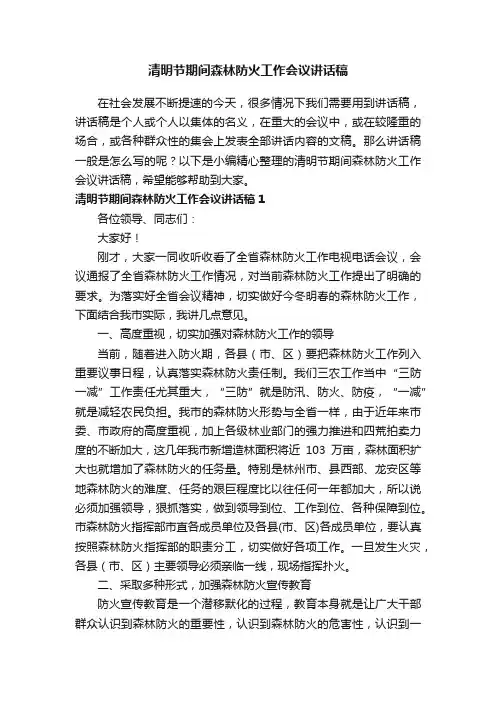 清明节期间森林防火工作会议讲话稿

在社会发展不断提速的今天，很多情况下我们需要用到讲话稿，讲话稿是个人或个人以集体的名义，在重大的会议中，或在较隆重的场合，或各种群众性的集会上发表全部讲话内容的文稿。那么讲话稿一般是怎么写的呢？以下是小编精心整理的清明节期间森林防火工作会议讲话稿，希望能够帮助到大家。

清明节期间森林防火工作会议讲话稿 1

各位领导、同志们：

大家好！

刚才，大家一同收听收看了全省森林防火工作电视电话会议，会议通报了全省森林防火工作情况，对当前森林防火工作提出了明确的要求。为落实好全省会议精神，切实做好今冬明春的森林防火工作，下面结合我市实际，我讲几点意见。

一、高度重视，切实加强对森林防火工作的领导

当前，随着进入防火期，各县（市、区）要把森林防火工作列入重要议事日程，认真落实森林防火责任制。我们三农工作当中“三防一减”工作责任尤其重大，“三防”就是防汛、防火、防疫，“一减”就是减轻农民负担。我市的森林防火形势与全省一样，由于近年来市委、市政府的高度重视，加上各级林业部门的强力推进和四荒拍卖力度的不断加大，这几年我市新增造林面积将近 103 万亩，森林面积扩大也就增加了森林防火的任务量。特别是林州市、县西部、龙安区等地森林防火的难度、任务的艰巨程度比以往任何一年都加大，所以说必须加强领导，狠抓落实，做到领导到位、工作到位、各种保障到位。市森林防火指挥部市直各成员单位及各县(市、区)各成员单位，要认真按照森林防火指挥部的职责分工，切实做好各项工作。一旦发生火灾，各县（市、区）主要领导必须亲临一线，现场指挥扑火。

二、采取多种形式，加强森林防火宣传教育

防火宣传教育是一个潜移默化的过程，教育本身就是让广大干部群众认识到森林防火的重要性，认识到森林防火的危害性，认识到一